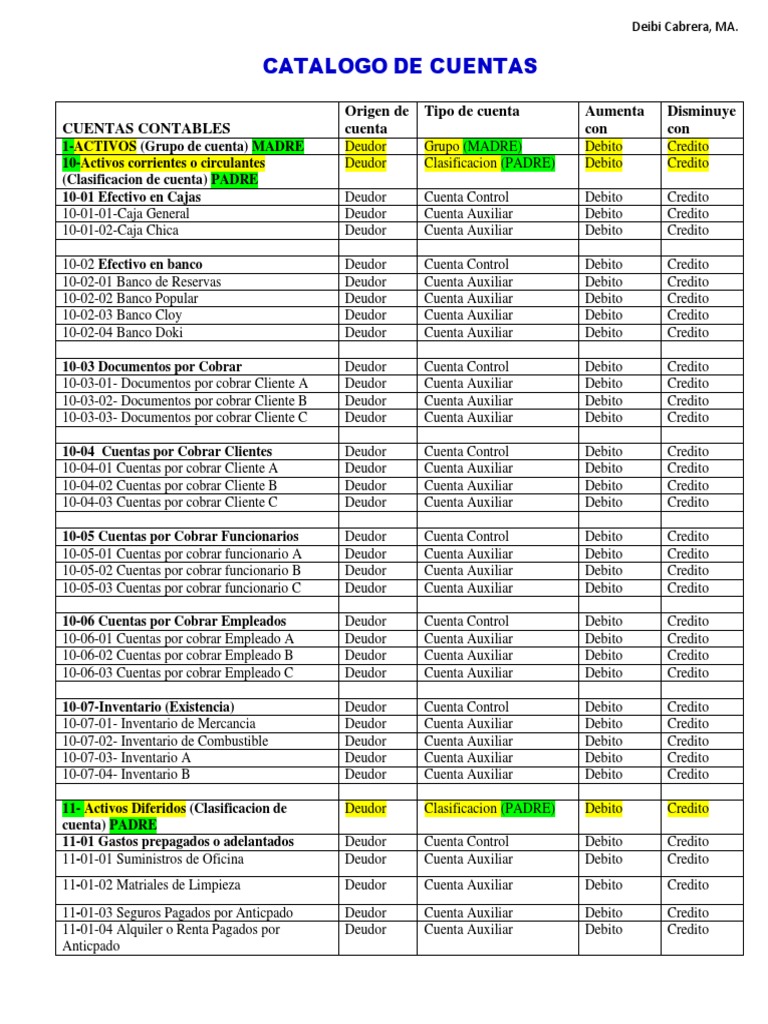 Deibi Cabrera, MA.

CATALOGO DE CUENTAS

| CUENTAS CONTABLES | Origen de cuenta | Tipo de cuenta | Aumenta con | Disminuye con |
|---|---|---|---|---|
| 1-ACTIVOS (Grupo de cuenta) MADRE | Deudor | Grupo (MADRE) | Debito | Credito |
| 10-Activos corrientes o circulantes (Clasificacion de cuenta) PADRE | Deudor | Clasificacion (PADRE) | Debito | Credito |
| 10-01 Efectivo en Cajas | Deudor | Cuenta Control | Debito | Credito |
| 10-01-01-Caja General | Deudor | Cuenta Auxiliar | Debito | Credito |
| 10-01-02-Caja Chica | Deudor | Cuenta Auxiliar | Debito | Credito |
| | | | | |
| 10-02 Efectivo en banco | Deudor | Cuenta Control | Debito | Credito |
| 10-02-01 Banco de Reservas | Deudor | Cuenta Auxiliar | Debito | Credito |
| 10-02-02 Banco Popular | Deudor | Cuenta Auxiliar | Debito | Credito |
| 10-02-03 Banco Cloy | Deudor | Cuenta Auxiliar | Debito | Credito |
| 10-02-04 Banco Doki | Deudor | Cuenta Auxiliar | Debito | Credito |
| | | | | |
| 10-03 Documentos por Cobrar | Deudor | Cuenta Control | Debito | Credito |
| 10-03-01- Documentos por cobrar Cliente A | Deudor | Cuenta Auxiliar | Debito | Credito |
| 10-03-02- Documentos por cobrar Cliente B | Deudor | Cuenta Auxiliar | Debito | Credito |
| 10-03-03- Documentos por cobrar Cliente C | Deudor | Cuenta Auxiliar | Debito | Credito |
| | | | | |
| 10-04 Cuentas por Cobrar Clientes | Deudor | Cuenta Control | Debito | Credito |
| 10-04-01 Cuentas por cobrar Cliente A | Deudor | Cuenta Auxiliar | Debito | Credito |
| 10-04-02 Cuentas por cobrar Cliente B | Deudor | Cuenta Auxiliar | Debito | Credito |
| 10-04-03 Cuentas por cobrar Cliente C | Deudor | Cuenta Auxiliar | Debito | Credito |
| | | | | |
| 10-05 Cuentas por Cobrar Funcionarios | Deudor | Cuenta Control | Debito | Credito |
| 10-05-01 Cuentas por cobrar funcionario A | Deudor | Cuenta Auxiliar | Debito | Credito |
| 10-05-02 Cuentas por cobrar funcionario B | Deudor | Cuenta Auxiliar | Debito | Credito |
| 10-05-03 Cuentas por cobrar funcionario C | Deudor | Cuenta Auxiliar | Debito | Credito |
| | | | | |
| 10-06 Cuentas por Cobrar Empleados | Deudor | Cuenta Control | Debito | Credito |
| 10-06-01 Cuentas por cobrar Empleado A | Deudor | Cuenta Auxiliar | Debito | Credito |
| 10-06-02 Cuentas por cobrar Empleado B | Deudor | Cuenta Auxiliar | Debito | Credito |
| 10-06-03 Cuentas por cobrar Empleado C | Deudor | Cuenta Auxiliar | Debito | Credito |
| | | | | |
| 10-07-Inventario (Existencia) | Deudor | Cuenta Control | Debito | Credito |
| 10-07-01- Inventario de Mercancia | Deudor | Cuenta Auxiliar | Debito | Credito |
| 10-07-02- Inventario de Combustible | Deudor | Cuenta Auxiliar | Debito | Credito |
| 10-07-03- Inventario A | Deudor | Cuenta Auxiliar | Debito | Credito |
| 10-07-04- Inventario B | Deudor | Cuenta Auxiliar | Debito | Credito |
| | | | | |
| 11- Activos Diferidos (Clasificacion de cuenta) PADRE | Deudor | Clasificacion (PADRE) | Debito | Credito |
| 11-01 Gastos prepagados o adelantados | Deudor | Cuenta Control | Debito | Credito |
| 11-01-01 Suministros de Oficina | Deudor | Cuenta Auxiliar | Debito | Credito |
| 11-01-02 Matriales de Limpieza | Deudor | Cuenta Auxiliar | Debito | Credito |
| 11-01-03 Seguros Pagados por Anticpado | Deudor | Cuenta Auxiliar | Debito | Credito |
| 11-01-04 Alquiler o Renta Pagados por Anticpado | Deudor | Cuenta Auxiliar | Debito | Credito |